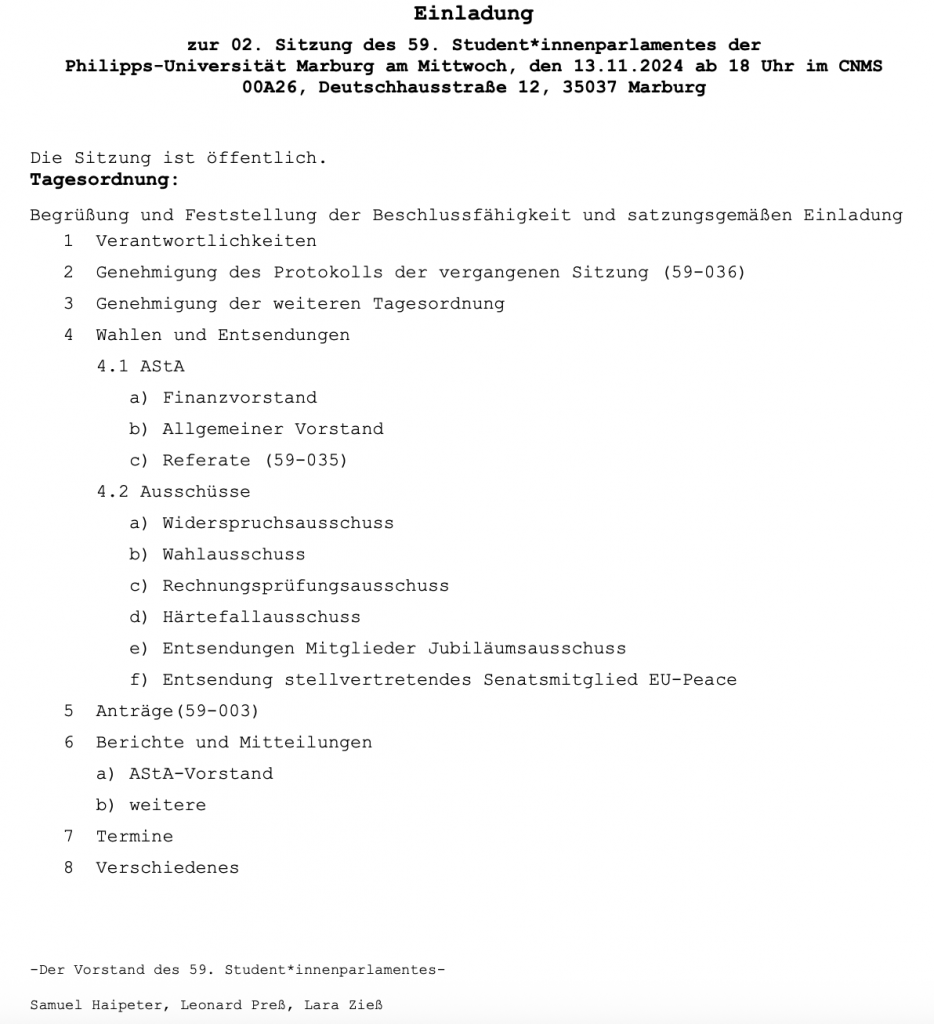 Einladung

zur 02. Sitzung des 59. Student*innenparlamentes der Philipps-Universität Marburg am Mittwoch, den 13.11.2024 ab 18 Uhr im CNMS 00A26, Deutschhausstraße 12, 35037 Marburg

Die Sitzung ist öffentlich.
Tagesordnung:

Begrüßung und Feststellung der Beschlussfähigkeit und satzungsgemäßen Einladung
1 Verantwortlichkeiten
2 Genehmigung des Protokolls der vergangenen Sitzung (59-036)
3 Genehmigung der weiteren Tagesordnung
4 Wahlen und Entsendungen
4.1 AStA
a) Finanzvorstand
b) Allgemeiner Vorstand
c) Referate (59-035)
4.2 Ausschüsse
a) Widerspruchsausschuss
b) Wahlausschuss
c) Rechnungsprüfungsausschuss
d) Härtefallausschuss
e) Entsendungen Mitglieder Jubiläumsausschuss
f) Entsendung stellvertretendes Senatsmitglied EU-Peace
5 Anträge(59-003)
6 Berichte und Mitteilungen
a) AStA-Vorstand
b) weitere
7 Termine
8 Verschiedenes

-Der Vorstand des 59. Student*innenparlamentes-

Samuel Haipeter, Leonard Preß, Lara Zieß